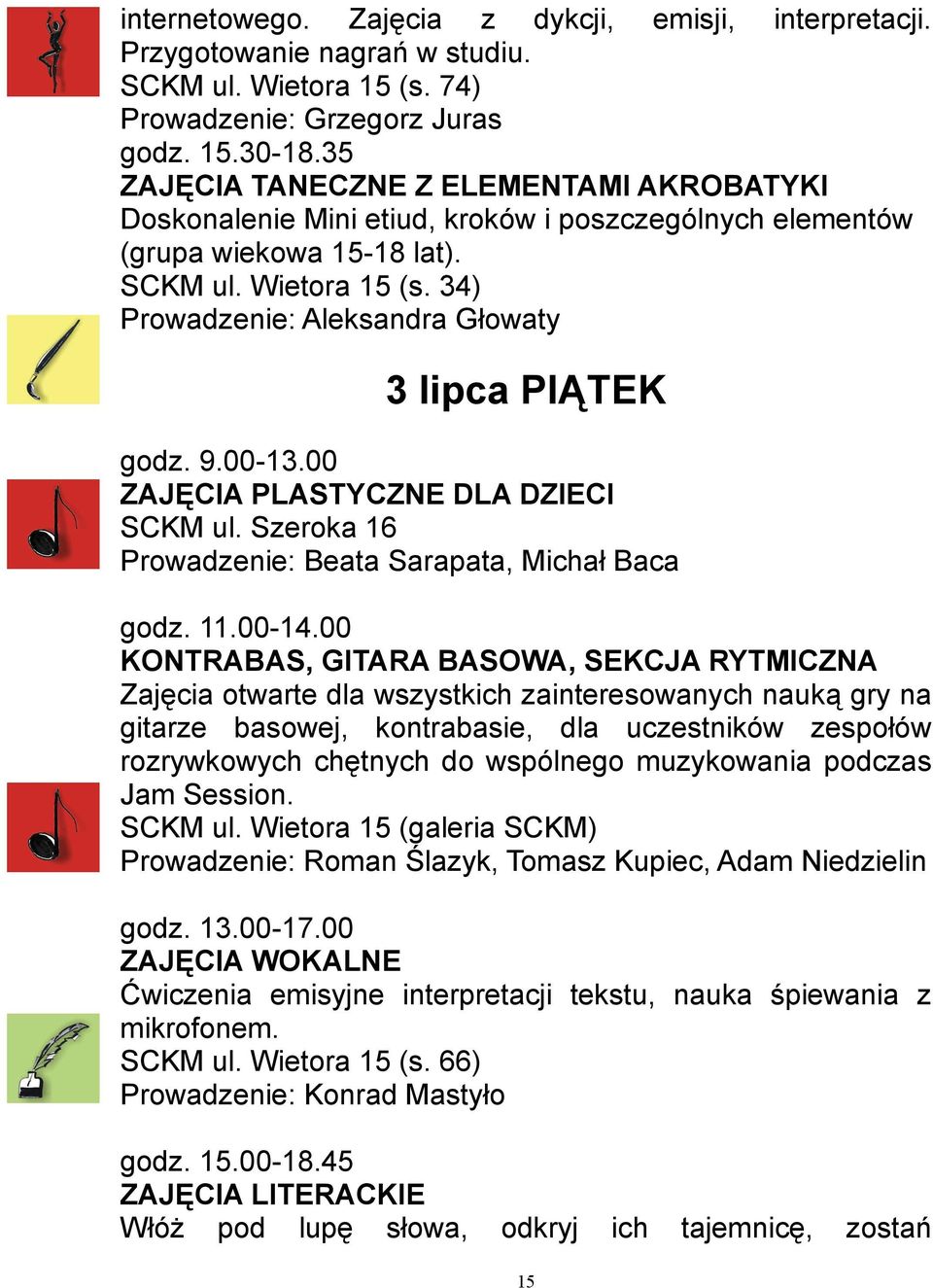 internetowego. Zajęcia z dykcji, emisji, interpretacji. Przygotowanie nagrań w studiu.
SCKM ul. Wietora 15 (s. 74)
Prowadzenie: Grzegorz Juras
godz. 15.30-18.35
ZAJĘCIA TANECZNE Z ELEMENTAMI AKROBATYKI
Doskonalenie Mini etiud, kroków i poszczególnych elementów (grupa wiekowa 15-18 lat).
SCKM ul. Wietora 15 (s. 34)
Prowadzenie: Aleksandra Głowaty

3 lipca PIĄTEK

godz. 9.00-13.00
ZAJĘCIA PLASTYCZNE DLA DZIECI
SCKM ul. Szeroka 16
Prowadzenie: Beata Sarapata, Michał Baca

godz. 11.00-14.00
KONTRABAS, GITARA BASOWA, SEKCJA RYTMICZNA
Zajęcia otwarte dla wszystkich zainteresowanych nauką gry na gitarze basowej, kontrabasie, dla uczestników zespołów rozrywkowych chętnych do wspólnego muzykowania podczas Jam Session.
SCKM ul. Wietora 15 (galeria SCKM)
Prowadzenie: Roman Ślazyk, Tomasz Kupiec, Adam Niedzielin

godz. 13.00-17.00
ZAJĘCIA WOKALNE
Ćwiczenia emisyjne interpretacji tekstu, nauka śpiewania z mikrofonem.
SCKM ul. Wietora 15 (s. 66)
Prowadzenie: Konrad Mastyło

godz. 15.00-18.45
ZAJĘCIA LITERACKIE
Włóż pod lupę słowa, odkryj ich tajemnicę, zostań

15